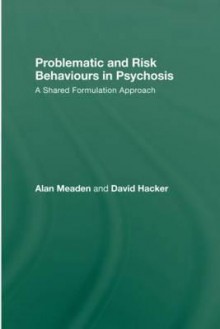 Problematic and Risk Behaviours in Psychosis

A Shared Formulation Approach

Alan Meaden and David Hacker